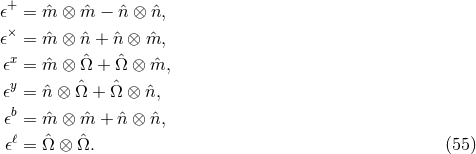 $\epsilon^{+} = \hat{m} \otimes \hat{m} - \hat{n} \otimes \hat{n},$

$\epsilon^{\times} = \hat{m} \otimes \hat{n} + \hat{n} \otimes \hat{m},$

$\epsilon^{x} = \hat{m} \otimes \hat{\Omega} + \hat{\Omega} \otimes \hat{m},$

$\epsilon^{y} = \hat{n} \otimes \hat{\Omega} + \hat{\Omega} \otimes \hat{n},$

$\epsilon^{b} = \hat{m} \otimes \hat{m} + \hat{n} \otimes \hat{n},$

$\epsilon^{\ell} = \hat{\Omega} \otimes \hat{\Omega}.$ (55)